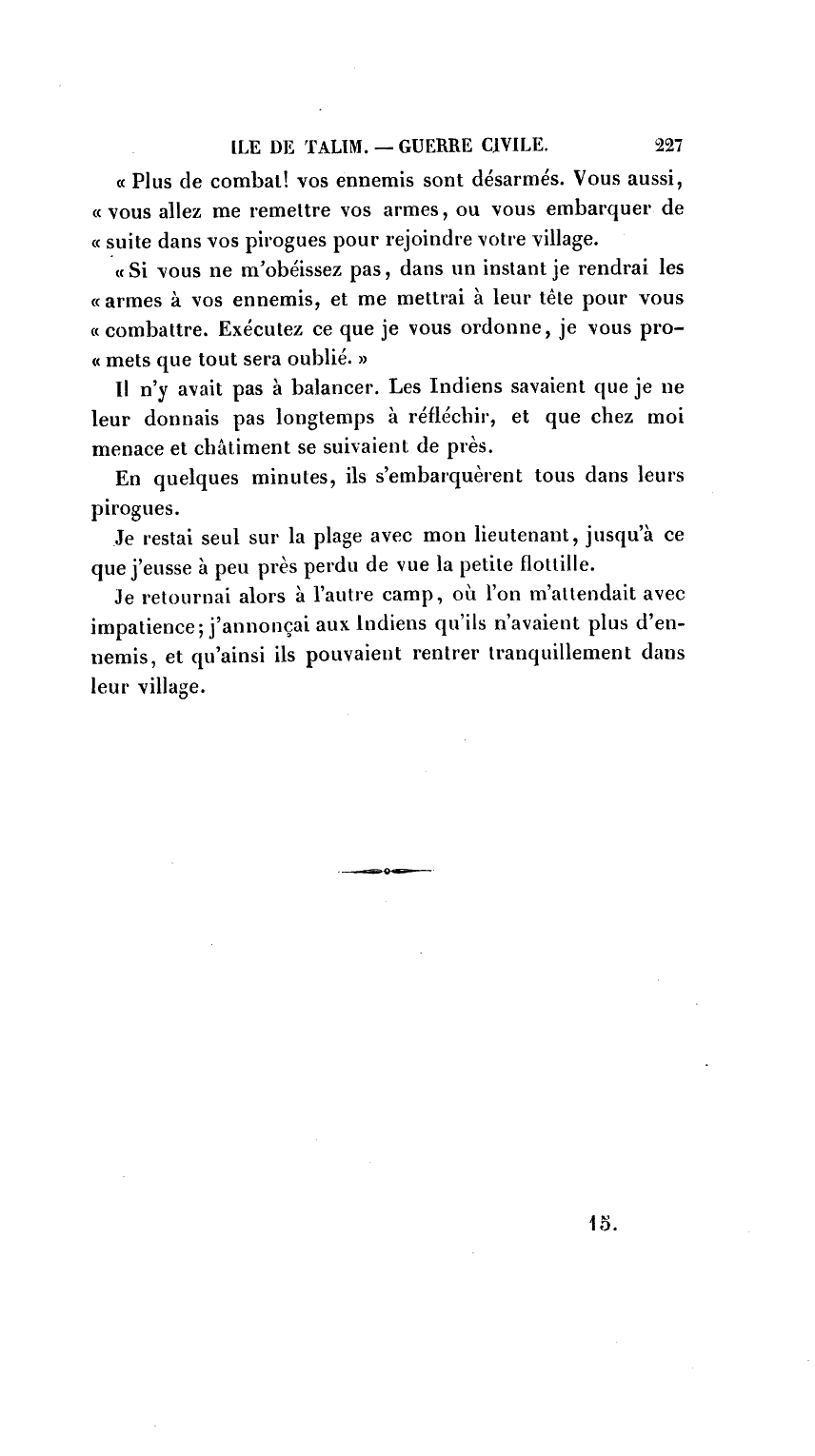 ILE DE TALIM. — GUERRE CIVILE. 227

« Plus de combat! vos ennemis sont désarmés. Vous aussi, « vous allez me remettre vos armes, ou vous embarquer de « suite dans vos pirogues pour rejoindre votre village.

« Si vous ne m'obéissez pas, dans un instant je rendrai les « armes à vos ennemis, et me mettrai à leur tête pour vous « combattre. Exécutez ce que je vous ordonne, je vous promets que tout sera oublié. »

Il n'y avait pas à balancer. Les Indiens savaient que je ne leur donnais pas longtemps à réfléchir, et que chez moi menace et châtiment se suivaient de près.

En quelques minutes, ils s'embarquèrent tous dans leurs pirogues.

Je restai seul sur la plage avec mon lieutenant, jusqu'à ce que j'eusse à peu près perdu de vue la petite flottille.

Je retournai alors à l'autre camp, où l'on m'attendait avec impatience; j'annonçai aux Indiens qu'ils n'avaient plus d'ennemis, et qu'ainsi ils pouvaient rentrer tranquillement dans leur village.

15.